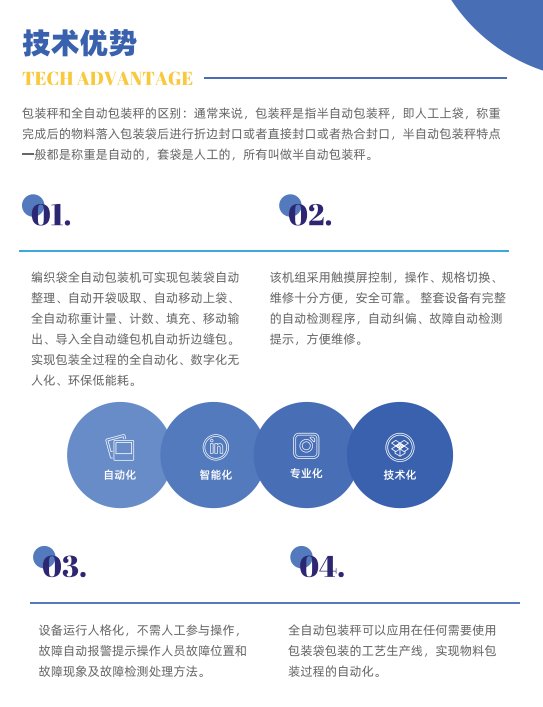 技术优势

TECH ADVANTAGE

包装秤和全自动包装秤的区别：通常来说，包装秤是指半自动包装秤，即人工上袋，称重完成后的物料落入包装袋后进行折边封口或者直接封口或者热合封口，半自动包装秤特点一般都是称重是自动的，套袋是人工的，所有叫做半自动包装秤。

01.

编织袋全自动包装机可实现包装袋自动整理、自动开袋吸取、自动移动上袋、全自动称重计量、计数、填充、移动输出、导入全自动缝包机自动折边缝包。实现包装全过程的全自动化、数字化无人化、环保低能耗。

02.

该机组采用触摸屏控制，操作、规格切换、维修十分方便，安全可靠。整套设备有完整的自动检测程序，自动纠偏、故障自动检测提示，方便维修。

自动化

智能化

专业化

技术化

03.

设备运行人格化，不需人工参与操作，故障自动报警提示操作人员故障位置和故障现象及故障检测处理方法。

04.

全自动包装秤可以应用在任何需要使用包装袋包装的工艺生产线，实现物料包装过程的自动化。